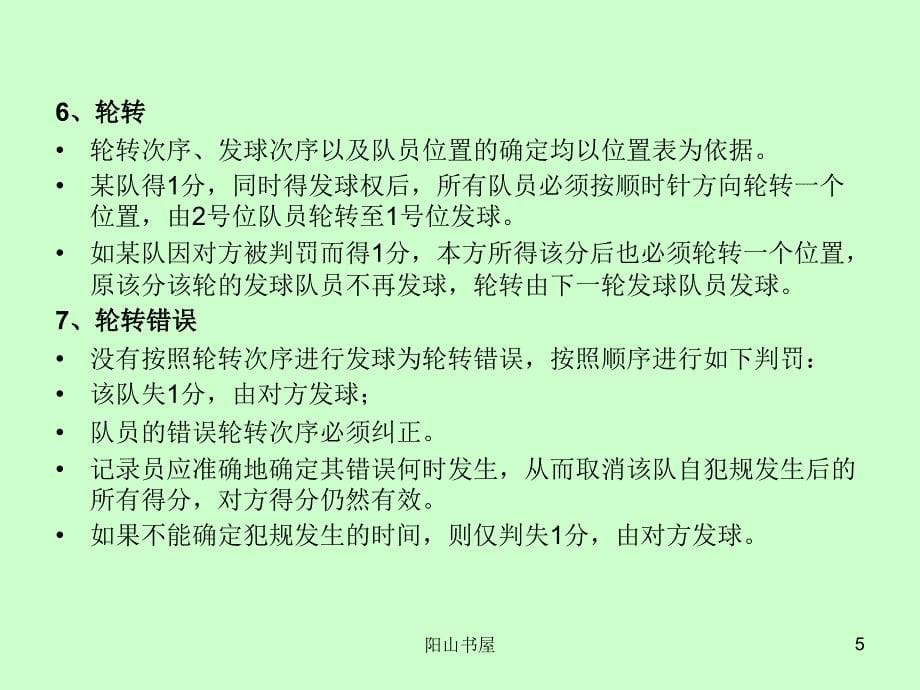 6、轮转

• 轮转次序、发球次序以及队员位置的确定均以位置表为依据。

• 某队得1分，同时得发球权后，所有队员必须按顺时针方向轮转一个位置，由2号位队员轮转至1号位发球。

• 如某队因对方被判罚而得1分，本方所得该分后也必须轮转一个位置，原该分该轮的发球队员不再发球，轮转由下一轮发球队员发球。

7、轮转错误

• 没有按照轮转次序进行发球为轮转错误，按照顺序进行如下判罚：

• 该队失1分，由对方发球；

• 队员的错误轮转次序必须纠正。

• 记录员应准确地确定其错误何时发生，从而取消该队自犯规发生后的所有得分，对方得分仍然有效。

• 如果不能确定犯规发生的时间，则仅判失1分，由对方发球。

阳山书屋

5